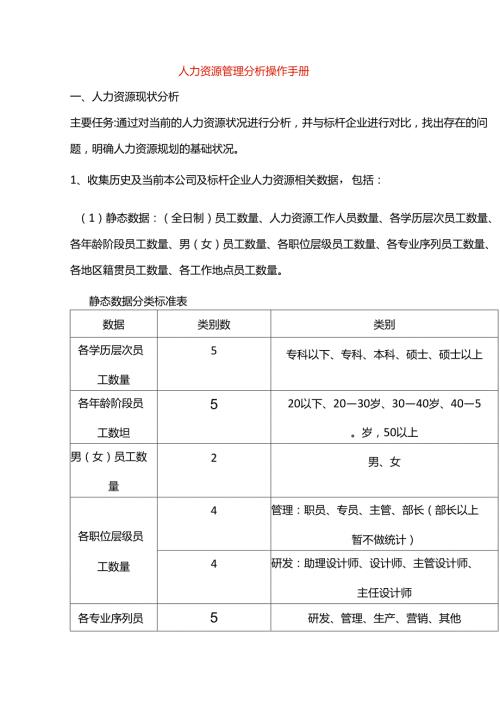 人力资源管理分析操作手册

一、人力资源现状分析

主要任务:通过对当前的人力资源状况进行分析，并与标杆企业进行对比，找出存在的问题，明确人力资源规划的基础状况。

1、收集历史及当前本公司及标杆企业人力资源相关数据，包括：

（1）静态数据：（全日制）员工数量、人力资源工作人员数量、各学历层次员工数量、各年龄阶段员工数量、男（女）员工数量、各职位层级员工数量、各专业序列员工数量、各地区籍贯员工数量、各工作地点员工数量。

静态数据分类标准表

| 数据 | 类别数 | 类别 |
|---|---|---|
| 各学历层次员工数量 | 5 | 专科以下、专科、本科、硕士、硕士以上 |
| 各年龄阶段员工数坦 | 5 | 20以下、20—30岁、30—40岁、40—5。岁，50以上 |
| 男（女）员工数量 | 2 | 男、女 |
| 各职位层级员工数量 | 4 | 管理：职员、专员、主管、部长（部长以上暂不做统计） |
| | 4 | 研发：助理设计师、设计师、主管设计师、主任设计师 |
| 各专业序列员 | 5 | 研发、管理、生产、营销、其他 |